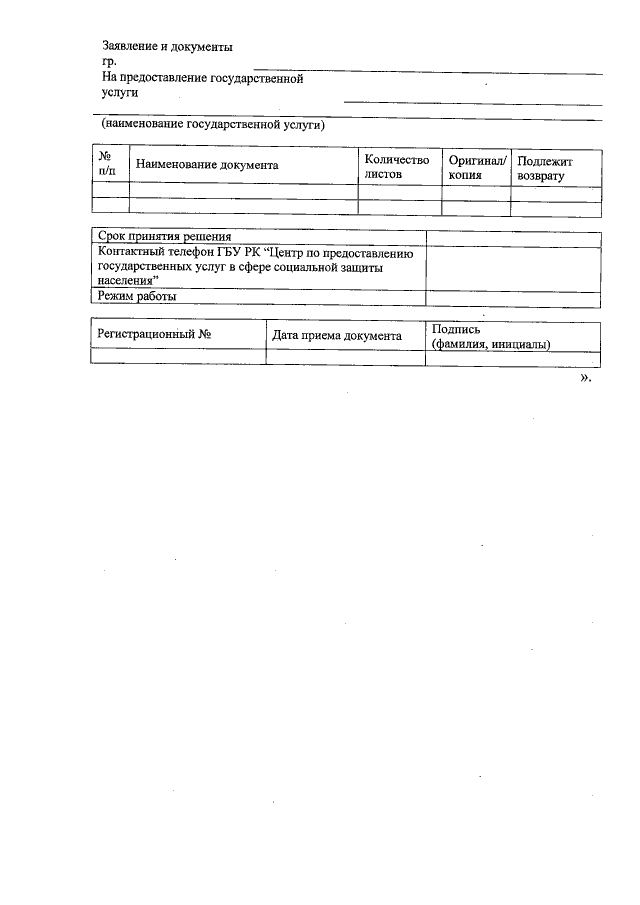 Заявление и документы
гр.
На предоставление государственной услуги

(наименование государственной услуги)

| № п/п | Наименование документа | Количество листов | Оригинал/ копия | Подлежит возврату |
|---|---|---|---|---|
| | | | | |
| | | | | |

| Срок принятия решения | |
|---|---|
| Контактный телефон ГБУ РК “Центр по предоставлению государственных услуг в сфере социальной защиты населения” | |
| Режим работы | |

| Регистрационный № | Дата приема документа | Подпись (фамилия, инициалы) |
|---|---|---|
| | | |

».